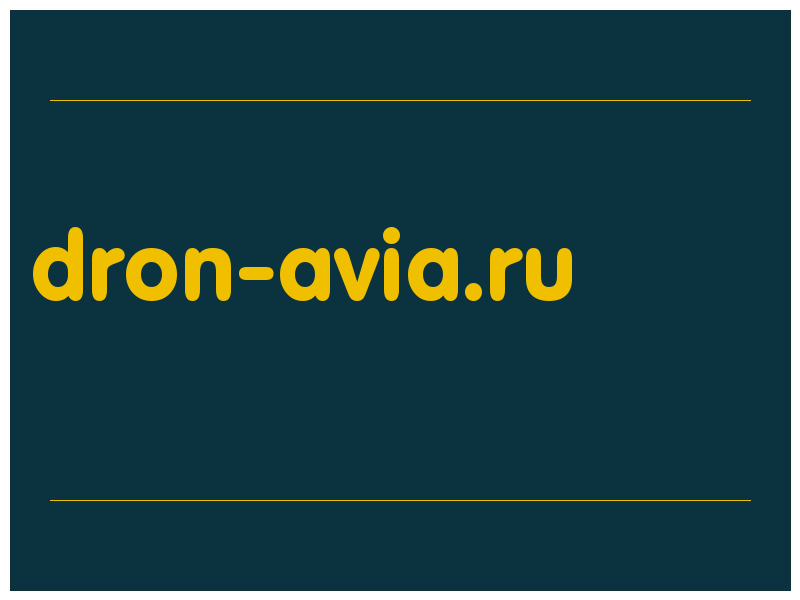 dron-avia.ru